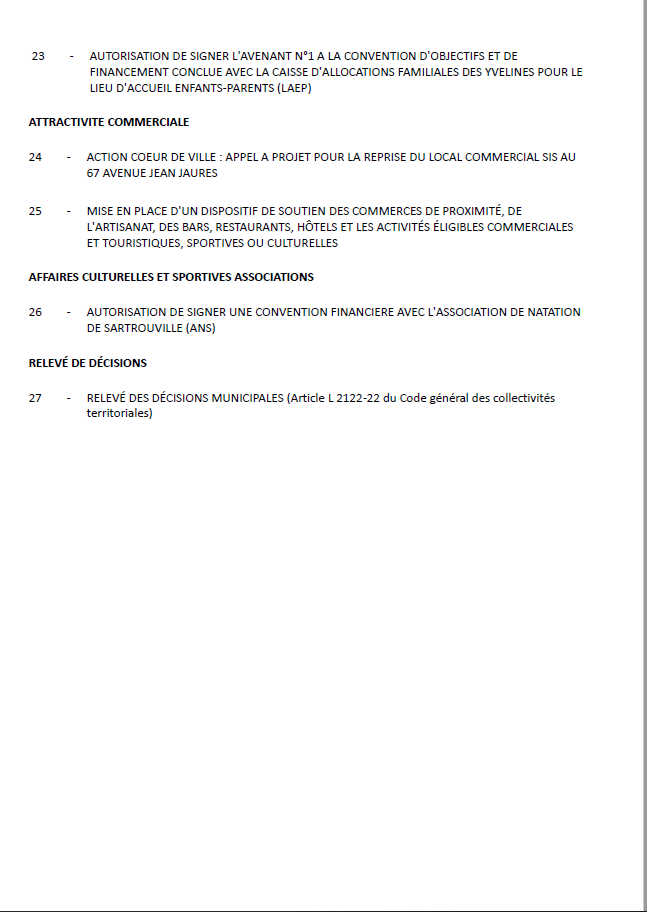 23 - AUTORISATION DE SIGNER L'AVENANT N°1 A LA CONVENTION D'OBJECTIFS ET DE FINANCEMENT CONCLUE AVEC LA CAISSE D'ALLOCATIONS FAMILIALES DES YVELINES POUR LE LIEU D'ACCUEIL ENFANTS-PARENTS (LAEP)

ATTRACTIVITE COMMERCIALE

24 - ACTION COEUR DE VILLE : APPEL A PROJET POUR LA REPRISE DU LOCAL COMMERCIAL SIS AU 67 AVENUE JEAN JAURES

25 - MISE EN PLACE D'UN DISPOSITIF DE SOUTIEN DES COMMERCES DE PROXIMITÉ, DE L'ARTISANAT, DES BARS, RESTAURANTS, HÔTELS ET LES ACTIVITÉS ÉLIGIBLES COMMERCIALES ET TOURISTIQUES, SPORTIVES OU CULTURELLES

AFFAIRES CULTURELLES ET SPORTIVES ASSOCIATIONS

26 - AUTORISATION DE SIGNER UNE CONVENTION FINANCIERE AVEC L'ASSOCIATION DE NATATION DE SARTROUVILLE (ANS)

RELEVÉ DE DÉCISIONS

27 - RELEVÉ DES DÉCISIONS MUNICIPALES (Article L 2122-22 du Code général des collectivités territoriales)